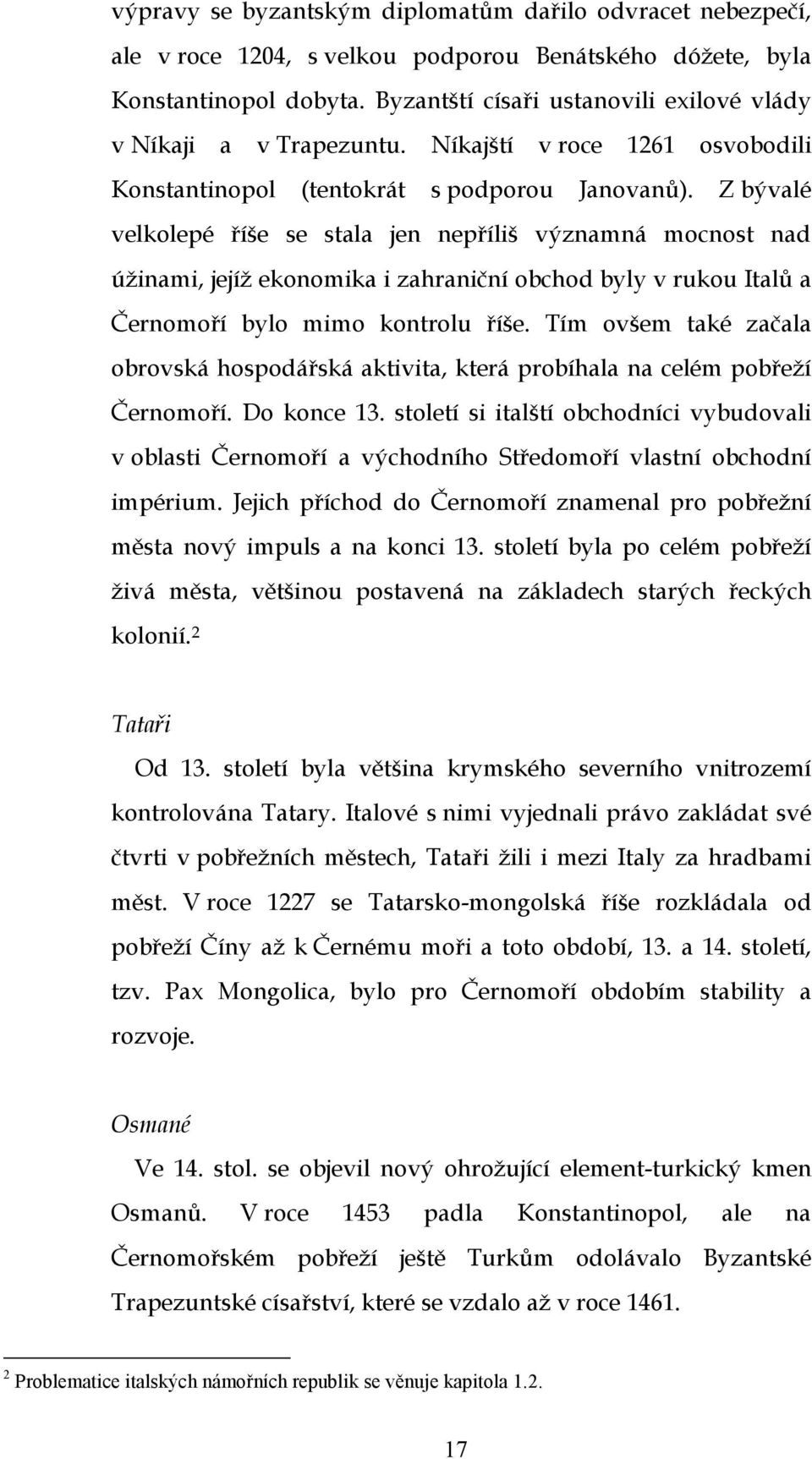 výpravy se byzantským diplomatům dařilo odvracet nebezpečí, ale v roce 1204, s velkou podporou Benátského dóžete, byla Konstantinopol dobyta. Byzantští císaři ustanovili exilové vlády v Níkaji a v Trapezuntu. Níkajští v roce 1261 osvobodili Konstantinopol (tentokrát s podporou Janovanů). Z bývalé velkolepé říše se stala jen nepříliš významná mocnost nad úžinami, jejíž ekonomika i zahraniční obchod byly v rukou Italů a Černomoří bylo mimo kontrolu říše. Tím ovšem také začala obrovská hospodářská aktivita, která probíhala na celém pobřeží Černomoří. Do konce 13. století si italští obchodníci vybudovali v oblasti Černomoří a východního Středomoří vlastní obchodní impérium. Jejich příchod do Černomoří znamenal pro pobřežní města nový impuls a na konci 13. století byla po celém pobřeží živá města, většinou postavená na základech starých řeckých kolonií.$^2$

Tataři

Od 13. století byla většina krymského severního vnitrozemí kontrolována Tatary. Italové s nimi vyjednali právo zakládat své čtvrti v pobřežních městech, Tataři žili i mezi Italy za hradbami měst. V roce 1227 se Tatarsko-mongolská říše rozkládala od pobřeží Číny až k Černému moři a toto období, 13. a 14. století, tzv. Pax Mongolica, bylo pro Černomoří obdobím stability a rozvoje.

Osmané

Ve 14. stol. se objevil nový ohrožující element-turkický kmen Osmanů. V roce 1453 padla Konstantinopol, ale na Černomořském pobřeží ještě Turkům odolávalo Byzantské Trapezuntské císařství, které se vzdalo až v roce 1461.

$^2$ Problematice italských námořních republik se věnuje kapitola 1.2.

17